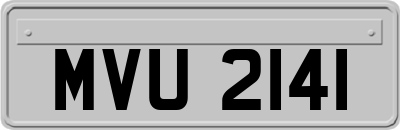 MVU 2141